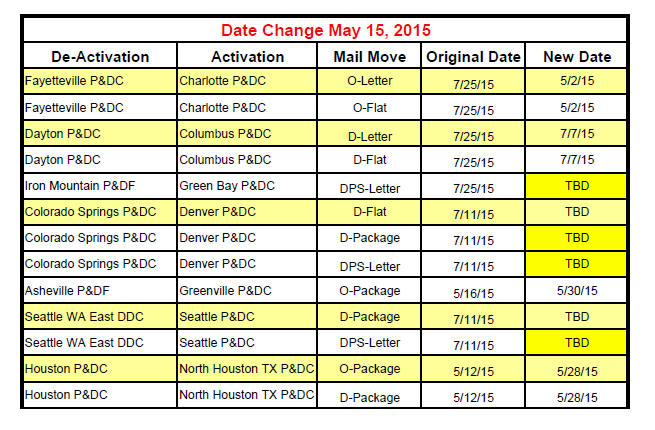 Date Change May 15, 2015

| De-Activation | Activation | Mail Move | Original Date | New Date |
|---|---|---|---|---|
| Fayetteville P&DC | Charlotte P&DC | O-Letter | 7/25/15 | 5/2/15 |
| Fayetteville P&DC | Charlotte P&DC | O-Flat | 7/25/15 | 5/2/15 |
| Dayton P&DC | Columbus P&DC | D-Letter | 7/25/15 | 7/7/15 |
| Dayton P&DC | Columbus P&DC | D-Flat | 7/25/15 | 7/7/15 |
| Iron Mountain P&DF | Green Bay P&DC | DPS-Letter | 7/25/15 | TBD |
| Colorado Springs P&DC | Denver P&DC | D-Flat | 7/11/15 | TBD |
| Colorado Springs P&DC | Denver P&DC | D-Package | 7/11/15 | TBD |
| Colorado Springs P&DC | Denver P&DC | DPS-Letter | 7/11/15 | TBD |
| Asheville P&DF | Greenville P&DC | O-Package | 5/16/15 | 5/30/15 |
| Seattle WA East DDC | Seattle P&DC | D-Package | 7/11/15 | TBD |
| Seattle WA East DDC | Seattle P&DC | DPS-Letter | 7/11/15 | TBD |
| Houston P&DC | North Houston TX P&DC | O-Package | 5/12/15 | 5/28/15 |
| Houston P&DC | North Houston TX P&DC | D-Package | 5/12/15 | 5/28/15 |